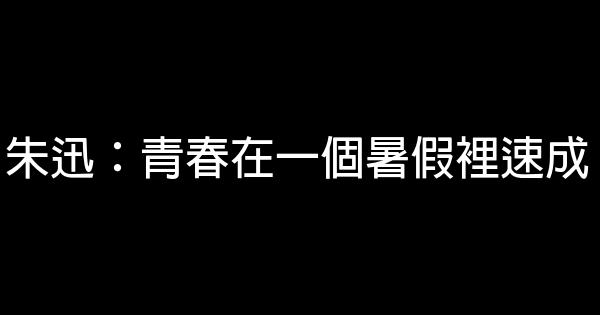 朱迅：青春在一個暑假裡速成